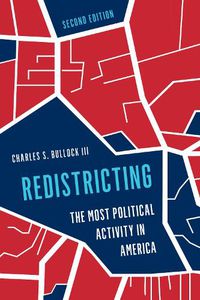 SECOND EDITION

CHARLES S. BULLOCK III

REDISTRICTING

THE MOST POLITICAL ACTIVITY IN AMERICA